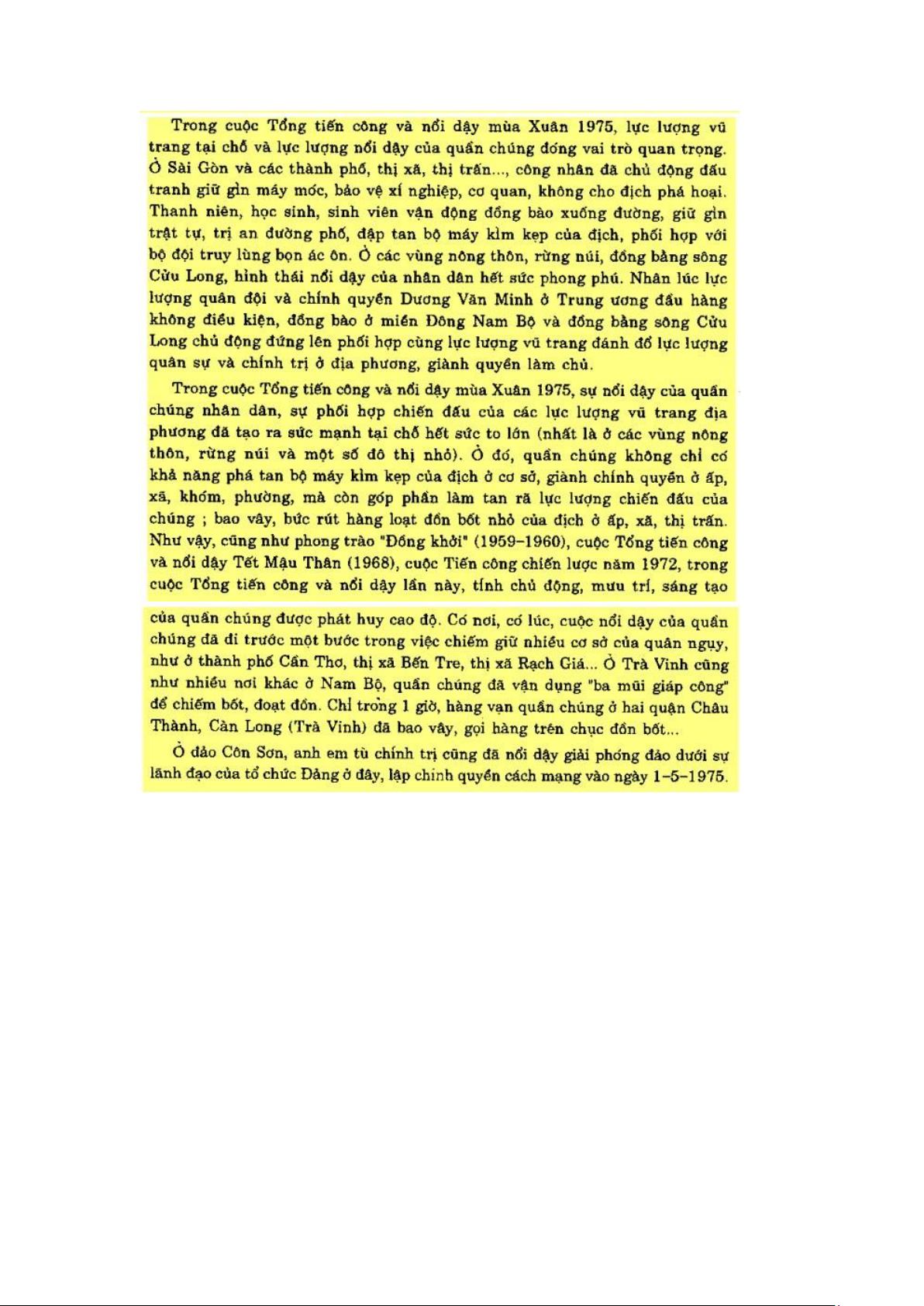 Trong cuộc Tổng tiến công và nổi dậy mùa Xuân 1975, lực lượng vũ trang tại chỗ và lực lượng nổi dậy của quần chúng đóng vai trò quan trọng. Ở Sài Gòn và các thành phố, thị xã, thị trấn..., công nhân đã chủ động đấu tranh giữ gìn máy móc, bảo vệ xí nghiệp, cơ quan, không cho địch phá hoại. Thanh niên, học sinh, sinh viên vận động đồng bào xuống đường, giữ gìn trật tự, trị an đường phố, đập tan bộ máy kìm kẹp của địch, phối hợp với bộ đội truy lùng bọn ác ôn. Ở các vùng nông thôn, rừng núi, đồng bằng sông Cửu Long, hình thái nổi dậy của nhân dân hết sức phong phú. Nhân lúc lực lượng quân đội và chính quyền Dương Văn Minh ở Trung ương đầu hàng không điều kiện, đồng bào ở miền Đông Nam Bộ và đồng bằng sông Cửu Long chủ động đứng lên phối hợp cùng lực lượng vũ trang đánh đổ lực lượng quân sự và chính trị ở địa phương, giành quyền làm chủ.

Trong cuộc Tổng tiến công và nổi dậy mùa Xuân 1975, sự nổi dậy của quần chúng nhân dân, sự phối hợp chiến đấu của các lực lượng vũ trang địa phương đã tạo ra sức mạnh tại chỗ hết sức to lớn (nhất là ở các vùng nông thôn, rừng núi và một số đô thị nhỏ). Ở đó, quần chúng không chỉ có khả năng phá tan bộ máy kìm kẹp của địch ở cơ sở, giành chính quyền ở ấp, xã, khóm, phường, mà còn góp phần làm tan rã lực lượng chiến đấu của chúng ; bao vây, bức rút hàng loạt đồn bốt nhỏ của địch ở ấp, xã, thị trấn. Như vậy, cũng như phong trào "Đồng khởi" (1959–1960), cuộc Tổng tiến công và nổi dậy Tết Mậu Thân (1968), cuộc Tiến công chiến lược năm 1972, trong cuộc Tổng tiến công và nổi dậy lần này, tính chủ động, mưu trí, sáng tạo của quần chúng được phát huy cao độ. Có nơi, có lúc, cuộc nổi dậy của quần chúng đã đi trước một bước trong việc chiếm giữ nhiều cơ sở của quân ngụy, như ở thành phố Cần Thơ, thị xã Bến Tre, thị xã Rạch Giá... Ở Trà Vinh cũng như nhiều nơi khác ở Nam Bộ, quần chúng đã vận dụng "ba mũi giáp công" để chiếm bốt, đoạt đồn. Chỉ trong 1 giờ, hàng vạn quần chúng ở hai quận Châu Thành, Càn Long (Trà Vinh) đã bao vây, gọi hàng trên chục đồn bốt...

Ở đảo Côn Sơn, anh em tù chính trị cũng đã nổi dậy giải phóng đảo dưới sự lãnh đạo của tổ chức Đảng ở đây, lập chính quyền cách mạng vào ngày 1–5–1975.